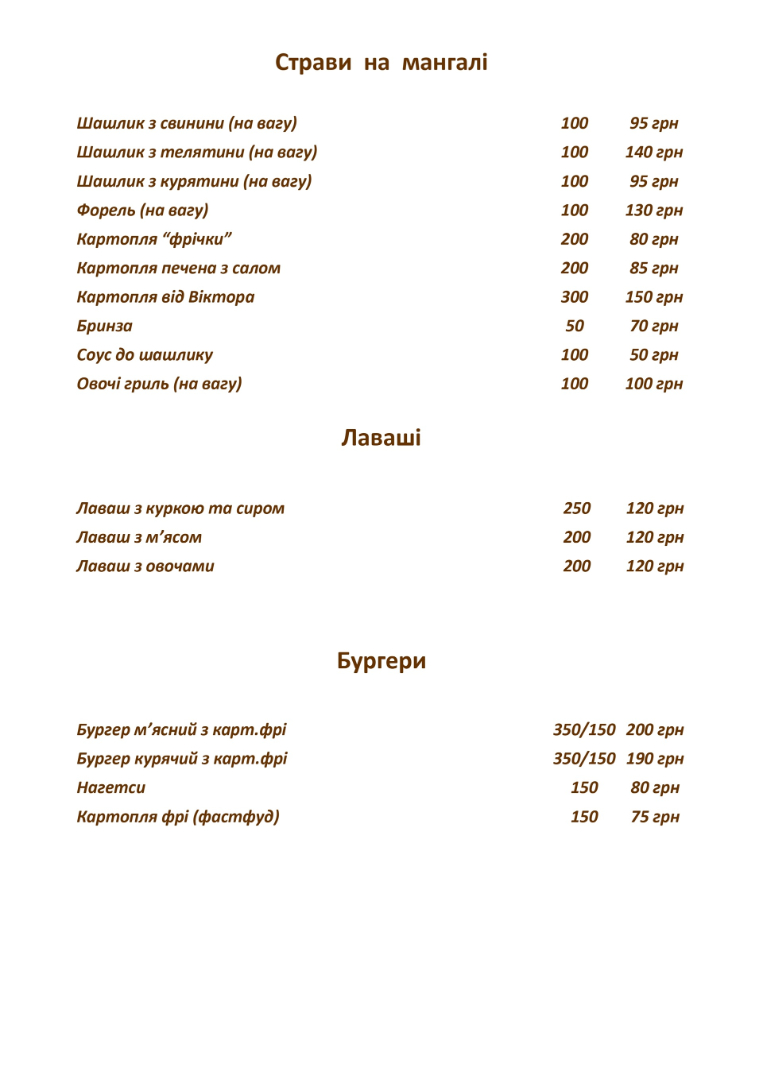 Страви на мангалі

| | | |
|---|---|---|
| Шашлик з свинини (на вагу) | 100 | 95 грн |
| Шашлик з телятини (на вагу) | 100 | 140 грн |
| Шашлик з курятини (на вагу) | 100 | 95 грн |
| Форель (на вагу) | 100 | 130 грн |
| Картопля “фрічки” | 200 | 80 грн |
| Картопля печена з салом | 200 | 85 грн |
| Картопля від Віктора | 300 | 150 грн |
| Бринза | 50 | 70 грн |
| Соус до шашлику | 100 | 50 грн |
| Овочі гриль (на вагу) | 100 | 100 грн |

Лаваші

| | | |
|---|---|---|
| Лаваш з куркою та сиром | 250 | 120 грн |
| Лаваш з м’ясом | 200 | 120 грн |
| Лаваш з овочами | 200 | 120 грн |

Бургери

| | | |
|---|---|---|
| Бургер м’ясний з карт.фрі | 350/150 | 200 грн |
| Бургер курячий з карт.фрі | 350/150 | 190 грн |
| Нагетси | 150 | 80 грн |
| Картопля фрі (фастфуд) | 150 | 75 грн |